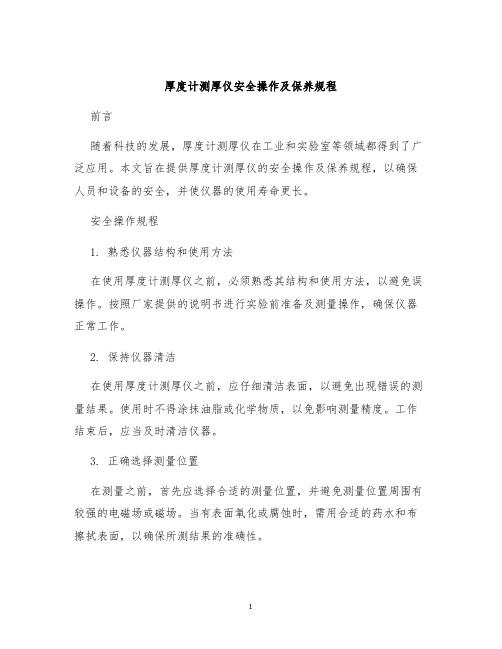 厚度计测厚仪安全操作及保养规程

前言

随着科技的发展，厚度计测厚仪在工业和实验室等领域都得到了广泛应用。本文旨在提供厚度计测厚仪的安全操作及保养规程，以确保人员和设备的安全，并使仪器的使用寿命更长。

安全操作规程

1. 熟悉仪器结构和使用方法

在使用厚度计测厚仪之前，必须熟悉其结构和使用方法，以避免误操作。按照厂家提供的说明书进行实验前准备及测量操作，确保仪器正常工作。

2. 保持仪器清洁

在使用厚度计测厚仪之前，应仔细清洁表面，以避免出现错误的测量结果。使用时不得涂抹油脂或化学物质，以免影响测量精度。工作结束后，应当及时清洁仪器。

3. 正确选择测量位置

在测量之前，首先应选择合适的测量位置，并避免测量位置周围有较强的电磁场或磁场。当有表面氧化或腐蚀时，需用合适的药水和布擦拭表面，以确保所测结果的准确性。

1